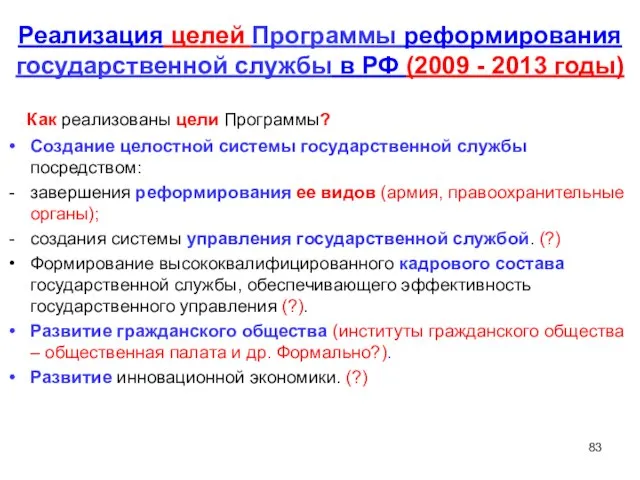 Реализация целей Программы реформирования государственной службы в РФ (2009 - 2013 годы)

Как реализованы цели Программы?

• Создание целостной системы государственной службы посредством:
- завершения реформирования ее видов (армия, правоохранительные органы);
- создания системы управления государственной службой. (?)
• Формирование высококвалифицированного кадрового состава государственной службы, обеспечивающего эффективность государственного управления (?).
• Развитие гражданского общества (институты гражданского общества – общественная палата и др. Формально?).
• Развитие инновационной экономики. (?)

83